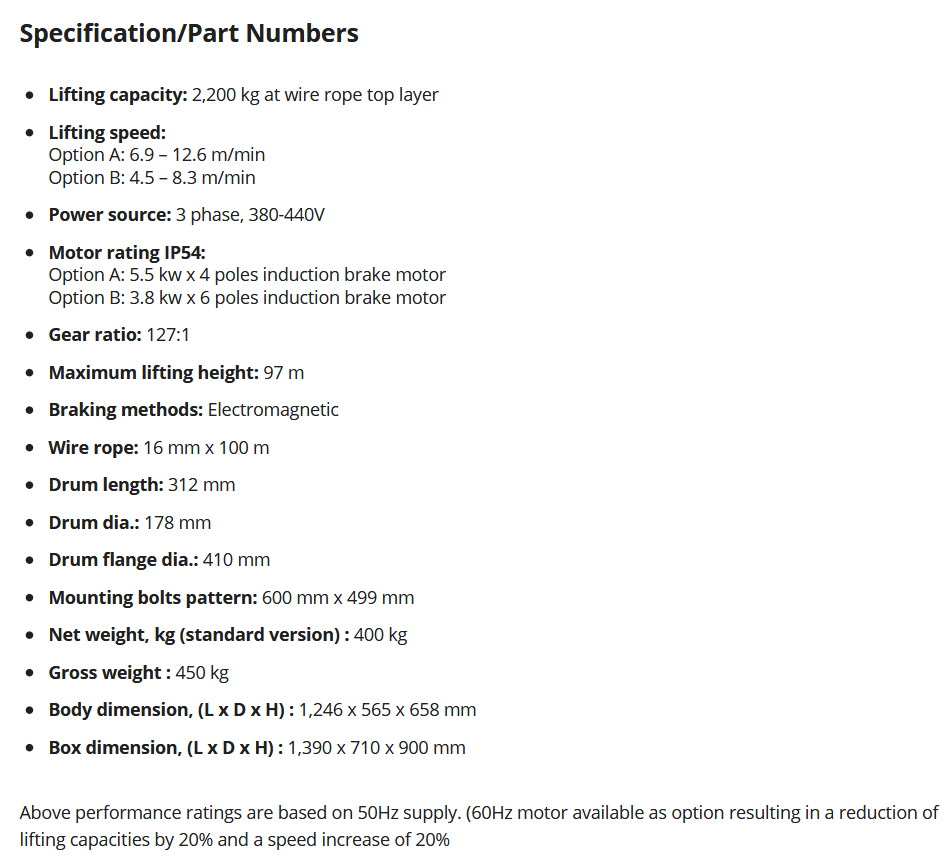 Specification/Part Numbers

- Lifting capacity: 2,200 kg at wire rope top layer
- Lifting speed:
Option A: 6.9 – 12.6 m/min
Option B: 4.5 – 8.3 m/min
- Power source: 3 phase, 380-440V
- Motor rating IP54:
Option A: 5.5 kw x 4 poles induction brake motor
Option B: 3.8 kw x 6 poles induction brake motor
- Gear ratio: 127:1
- Maximum lifting height: 97 m
- Braking methods: Electromagnetic
- Wire rope: 16 mm x 100 m
- Drum length: 312 mm
- Drum dia.: 178 mm
- Drum flange dia.: 410 mm
- Mounting bolts pattern: 600 mm x 499 mm
- Net weight, kg (standard version) : 400 kg
- Gross weight : 450 kg
- Body dimension, (L x D x H) : 1,246 x 565 x 658 mm
- Box dimension, (L x D x H) : 1,390 x 710 x 900 mm

Above performance ratings are based on 50Hz supply. (60Hz motor available as option resulting in a reduction of lifting capacities by 20% and a speed increase of 20%